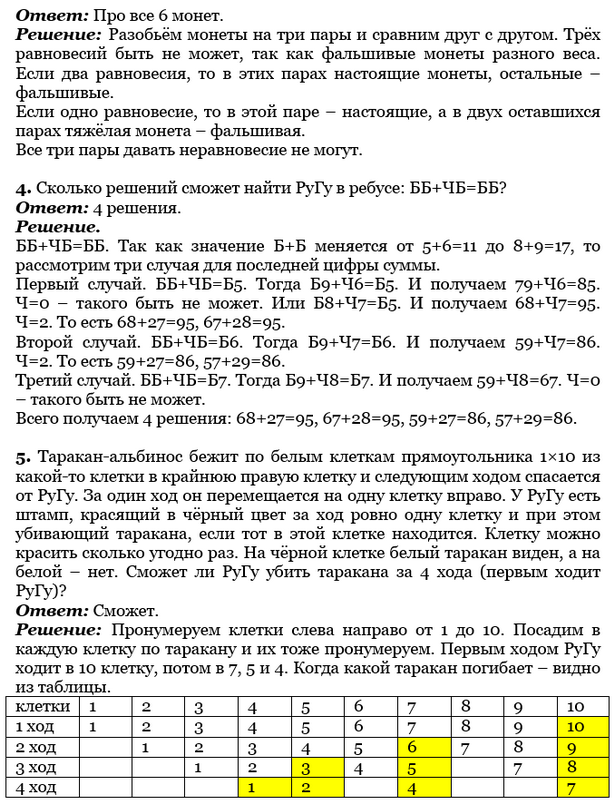 **Ответ:** Про все 6 монет.
**Решение:** Разобьём монеты на три пары и сравним друг с другом. Трёх равновесий быть не может, так как фальшивые монеты разного веса. Если два равновесия, то в этих парах настоящие монеты, остальные – фальшивые.
Если одно равновесие, то в этой паре – настоящие, а в двух оставшихся парах тяжёлая монета – фальшивая.
Все три пары давать неравновесие не могут.

**4.** Сколько решений сможет найти РуГу в ребусе: ББ+ЧБ=ББ?
**Ответ:** 4 решения.
**Решение.**
ББ+ЧБ=ББ. Так как значение Б+Б меняется от 5+6=11 до 8+9=17, то рассмотрим три случая для последней цифры суммы.
Первый случай. ББ+ЧБ=Б5. Тогда Б9+Ч6=Б5. И получаем 79+Ч6=85. Ч=0 – такого быть не может. Или Б8+Ч7=Б5. И получаем 68+Ч7=95. Ч=2. То есть 68+27=95, 67+28=95.
Второй случай. ББ+ЧБ=Б6. Тогда Б9+Ч7=Б6. И получаем 59+Ч7=86. Ч=2. То есть 59+27=86, 57+29=86.
Третий случай. ББ+ЧБ=Б7. Тогда Б9+Ч8=Б7. И получаем 59+Ч8=67. Ч=0 – такого быть не может.
Всего получаем 4 решения: 68+27=95, 67+28=95, 59+27=86, 57+29=86.

**5.** Таракан-альбинос бежит по белым клеткам прямоугольника 1×10 из какой-то клетки в крайнюю правую клетку и следующим ходом спасается от РуГу. За один ход он перемещается на одну клетку вправо. У РуГу есть штамп, красящий в чёрный цвет за ход ровно одну клетку и при этом убивающий таракана, если тот в этой клетке находится. Клетку можно красить сколько угодно раз. На чёрной клетке белый таракан виден, а на белой – нет. Сможет ли РуГу убить таракана за 4 хода (первым ходит РуГу)?
**Ответ:** Сможет.
**Решение:** Пронумеруем клетки слева направо от 1 до 10. Посадим в каждую клетку по таракану и их тоже пронумеруем. Первым ходом РуГу ходит в 10 клетку, потом в 7, 5 и 4. Когда какой таракан погибает – видно из таблицы.

| клетки | 1 | 2 | 3 | 4 | 5 | 6 | 7 | 8 | 9 | 10 |
|---|---|---|---|---|---|---|---|---|---|---|
| 1 ход | 1 | 2 | 3 | 4 | 5 | 6 | 7 | 8 | 9 | 10 |
| 2 ход | | 1 | 2 | 3 | 4 | 5 | 6 | 7 | 8 | 9 |
| 3 ход | | | 1 | 2 | 3 | 4 | 5 | | 7 | 8 |
| 4 ход | | | | 1 | 2 | | 4 | | | 7 |